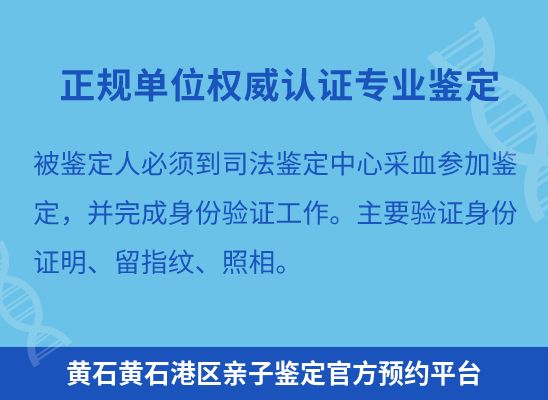 正规单位权威认证专业鉴定

被鉴定人必须到司法鉴定中心采血参加鉴定，并完成身份验证工作。主要验证身份证明、留指纹、照相。

黄石黄石港区亲子鉴定官方预约平台